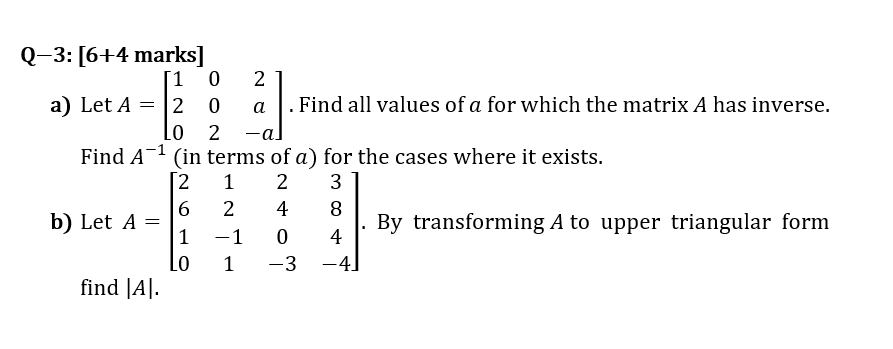 Q−3: [6+4 marks]

a) Let $A = \begin{bmatrix} 1 & 0 & 2 \\ 2 & 0 & a \\ 0 & 2 & -a \end{bmatrix}$. Find all values of $a$ for which the matrix $A$ has inverse. Find $A^{-1}$ (in terms of $a$) for the cases where it exists.

b) Let $A = \begin{bmatrix} 2 & 1 & 2 & 3 \\ 6 & 2 & 4 & 8 \\ 1 & -1 & 0 & 4 \\ 0 & 1 & -3 & -4 \end{bmatrix}$. By transforming $A$ to upper triangular form find $|A|$.